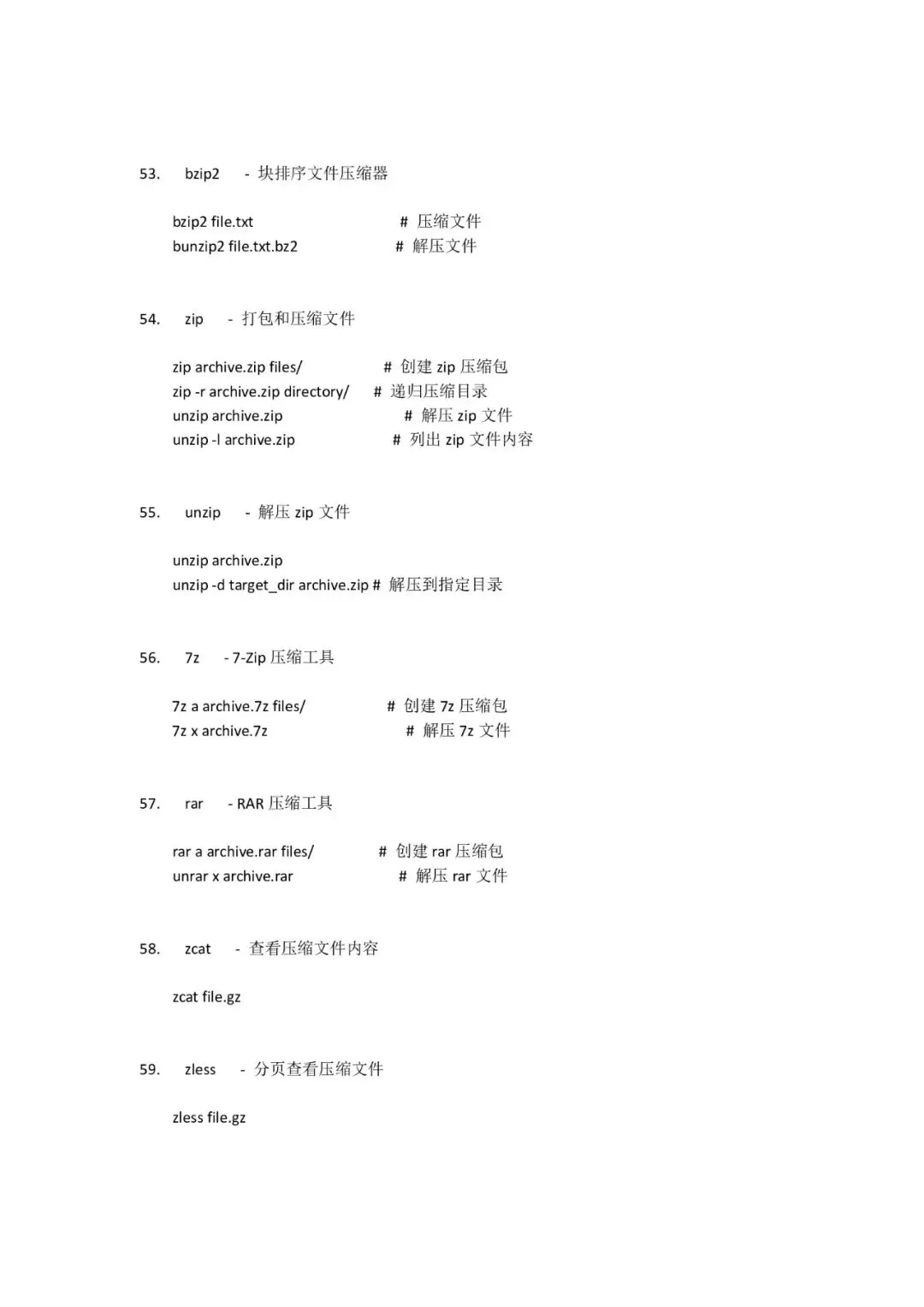 53. bzip2 - 块排序文件压缩器

bzip2 file.txt # 压缩文件
bunzip2 file.txt.bz2 # 解压文件

54. zip - 打包和压缩文件

zip archive.zip files/ # 创建 zip 压缩包
zip -r archive.zip directory/ # 递归压缩目录
unzip archive.zip # 解压 zip 文件
unzip -l archive.zip # 列出 zip 文件内容

55. unzip - 解压 zip 文件

unzip archive.zip
unzip -d target_dir archive.zip # 解压到指定目录

56. 7z - 7-Zip 压缩工具

7z a archive.7z files/ # 创建 7z 压缩包
7z x archive.7z # 解压 7z 文件

57. rar - RAR 压缩工具

rar a archive.rar files/ # 创建 rar 压缩包
unrar x archive.rar # 解压 rar 文件

58. zcat - 查看压缩文件内容

zcat file.gz

59. zless - 分页查看压缩文件

zless file.gz